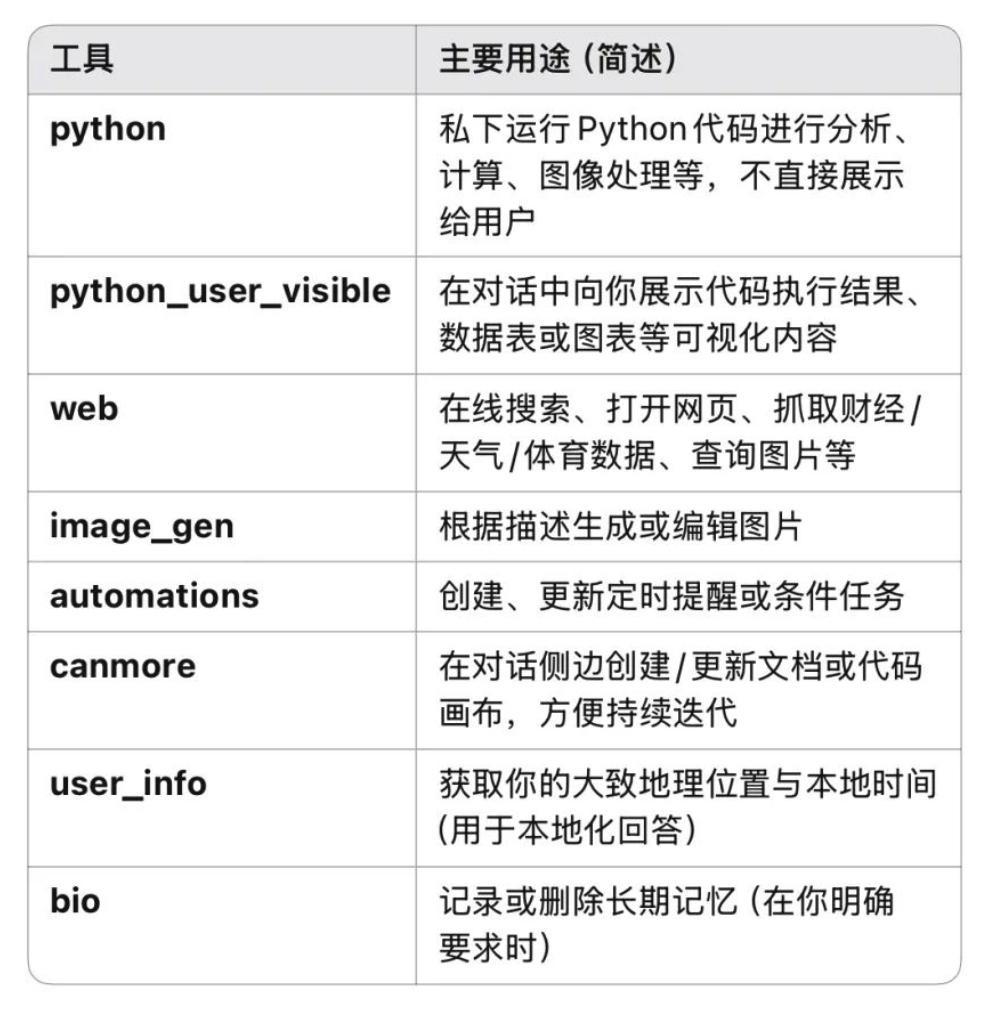 | 工具 | 主要用途（简述） |
|---|---|
| python | 私下运行 Python 代码进行分析、计算、图像处理等，不直接展示给用户 |
| python_user_visible | 在对话中向你展示代码执行结果、数据表或图表等可视化内容 |
| web | 在线搜索、打开网页、抓取财经 / 天气 / 体育数据、查询图片等 |
| image_gen | 根据描述生成或编辑图片 |
| automations | 创建、更新定时提醒或条件任务 |
| canmore | 在对话侧边创建 / 更新文档或代码画布，方便持续迭代 |
| user_info | 获取你的大致地理位置与本地时间（用于本地化回答） |
| bio | 记录或删除长期记忆（在你明确要求时） |